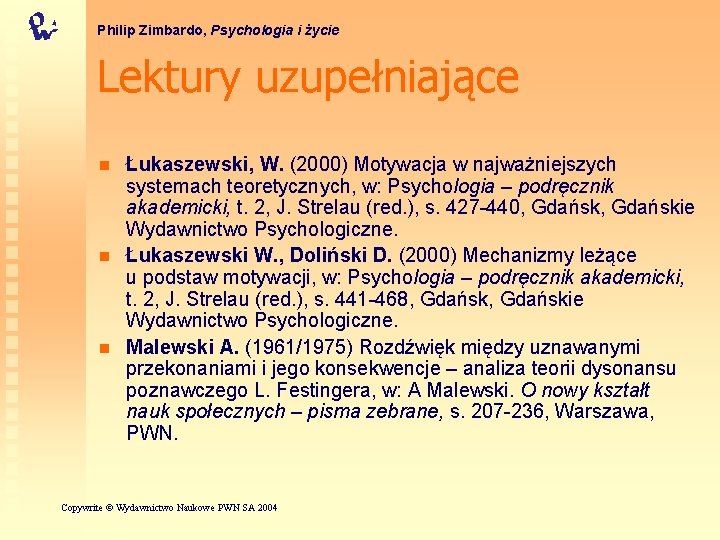 Philip Zimbardo, Psychologia i życie

Lektury uzupełniające

Łukaszewski, W. (2000) Motywacja w najważniejszych systemach teoretycznych, w: Psychologia – podręcznik akademicki, t. 2, J. Strelau (red.), s. 427-440, Gdańsk, Gdańskie Wydawnictwo Psychologiczne.

Łukaszewski W., Doliński D. (2000) Mechanizmy leżące u podstaw motywacji, w: Psychologia – podręcznik akademicki, t. 2, J. Strelau (red.), s. 441-468, Gdańsk, Gdańskie Wydawnictwo Psychologiczne.

Malewski A. (1961/1975) Rozdźwięk między uznawanymi przekonaniami i jego konsekwencje – analiza teorii dysonansu poznawczego L. Festingera, w: A Malewski. O nowy kształt nauk społecznych – pisma zebrane, s. 207-236, Warszawa, PWN.

Copywrite © Wydawnictwo Naukowe PWN SA 2004